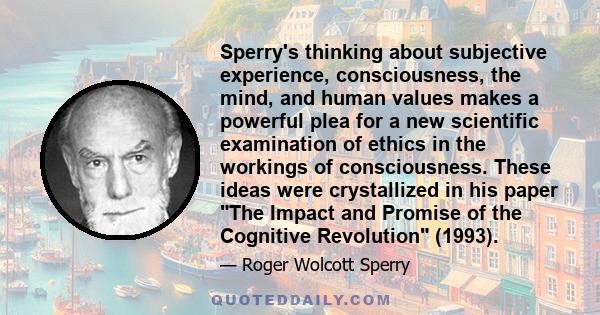 Sperry's thinking about subjective experience, consciousness, the mind, and human values makes a powerful plea for a new scientific examination of ethics in the workings of consciousness. These ideas were crystallized in his paper "The Impact and Promise of the Cognitive Revolution" (1993).

— Roger Wolcott Sperry

QUOTEDDAILY.COM